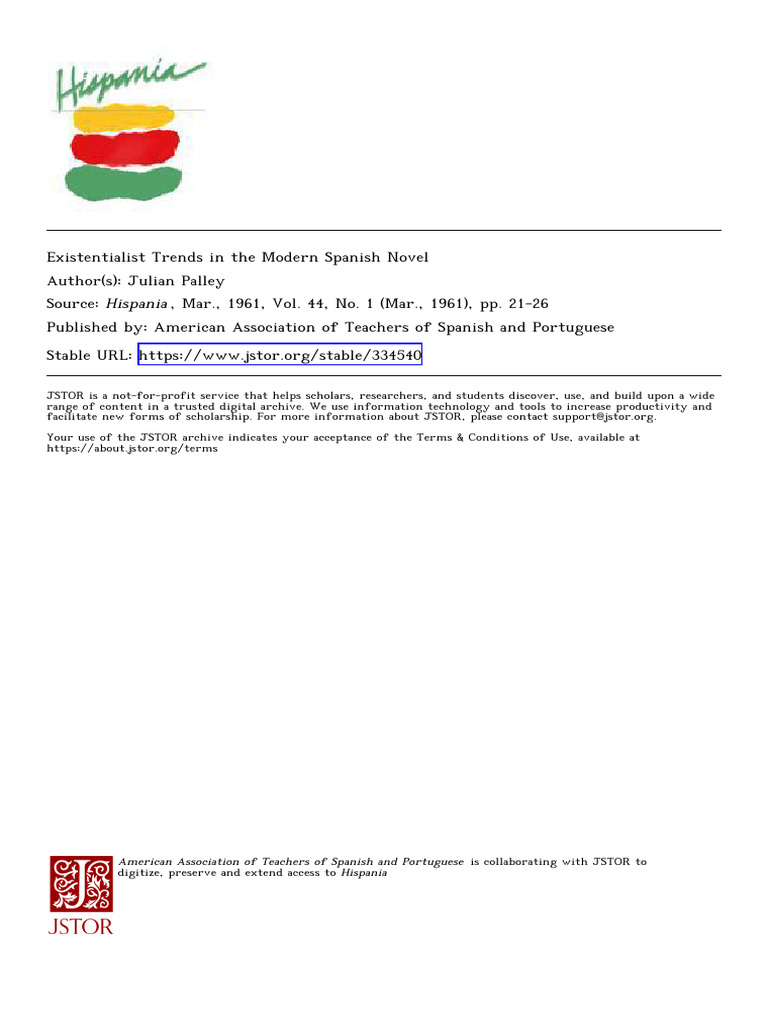 Hispania

Existentialist Trends in the Modern Spanish Novel
Author(s): Julian Palley
Source: Hispania, Mar., 1961, Vol. 44, No. 1 (Mar., 1961), pp. 21-26
Published by: American Association of Teachers of Spanish and Portuguese
Stable URL: https://www.jstor.org/stable/334540

JSTOR is a not-for-profit service that helps scholars, researchers, and students discover, use, and build upon a wide range of content in a trusted digital archive. We use information technology and tools to increase productivity and facilitate new forms of scholarship. For more information about JSTOR, please contact support@jstor.org.

Your use of the JSTOR archive indicates your acceptance of the Terms & Conditions of Use, available at https://about.jstor.org/terms

American Association of Teachers of Spanish and Portuguese is collaborating with JSTOR to digitize, preserve and extend access to Hispania

JSTOR